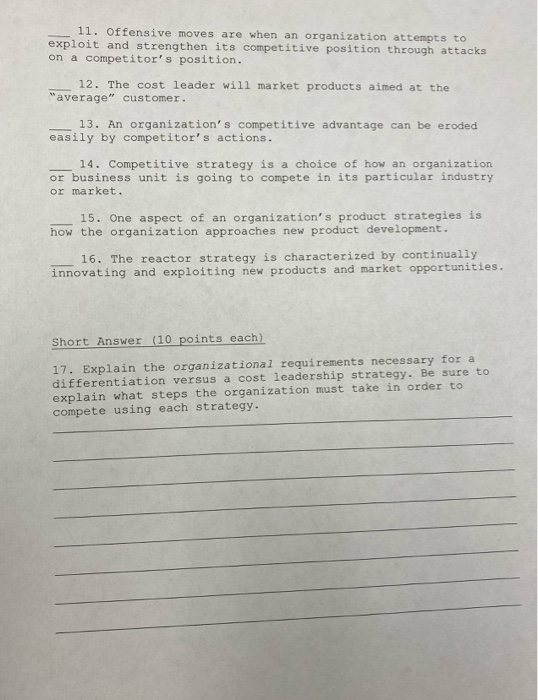 ___ 11. Offensive moves are when an organization attempts to exploit and strengthen its competitive position through attacks on a competitor's position.

___ 12. The cost leader will market products aimed at the "average" customer.

___ 13. An organization's competitive advantage can be eroded easily by competitor's actions.

___ 14. Competitive strategy is a choice of how an organization or business unit is going to compete in its particular industry or market.

___ 15. One aspect of an organization's product strategies is how the organization approaches new product development.

___ 16. The reactor strategy is characterized by continually innovating and exploiting new products and market opportunities.

Short Answer (10 points each)

17. Explain the organizational requirements necessary for a differentiation versus a cost leadership strategy. Be sure to explain what steps the organization must take in order to compete using each strategy.